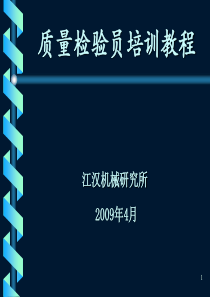 质量检验员培训教程

江汉机械研究所

2009年4月

1